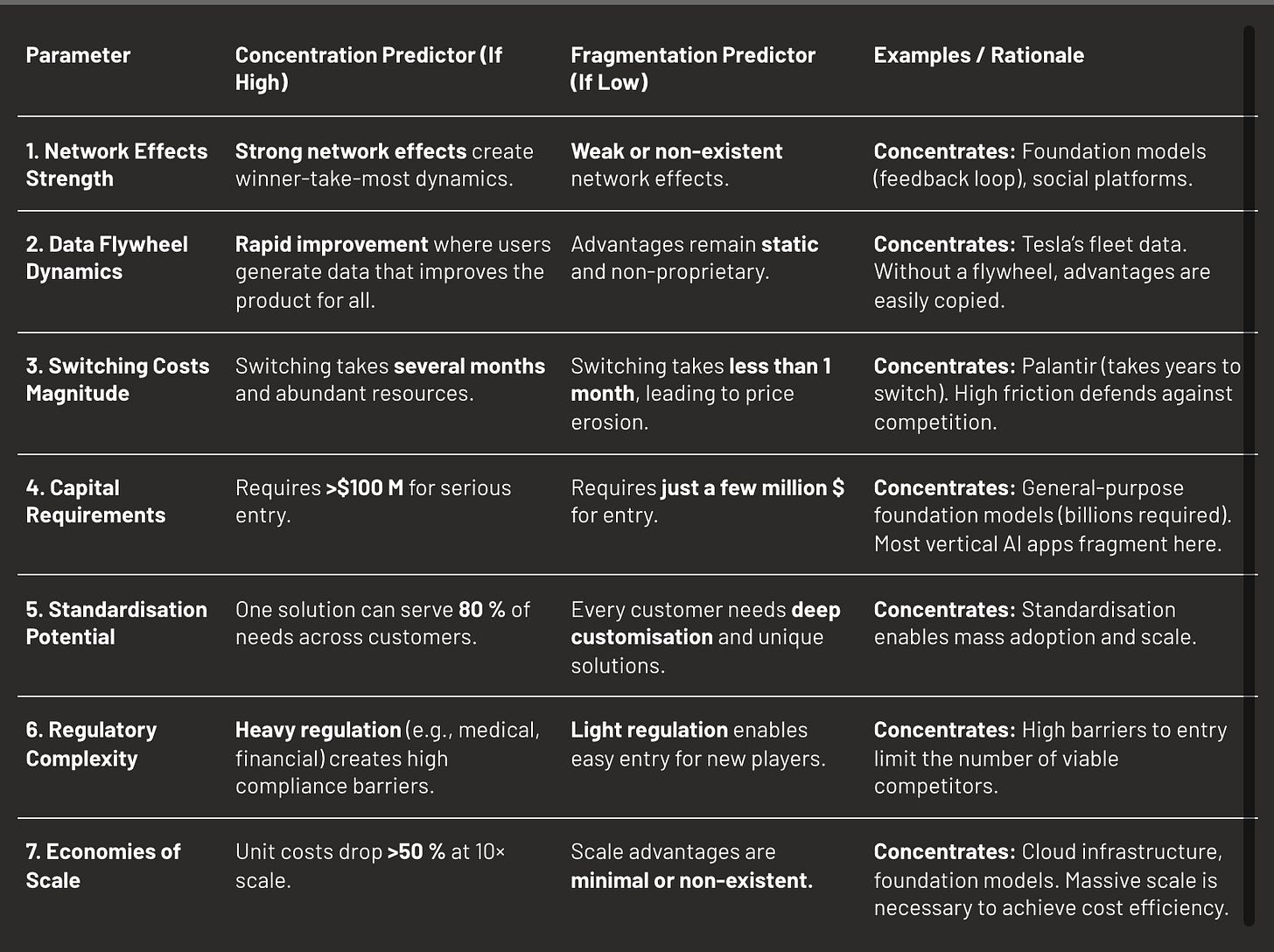 | Parameter | Concentration Predictor (If High) | Fragmentation Predictor (If Low) | Examples / Rationale |
|---|---|---|---|
| 1. Network Effects Strength | Strong network effects create winner-take-most dynamics. | Weak or non-existent network effects. | Concentrates: Foundation models (feedback loop), social platforms. |
| 2. Data Flywheel Dynamics | Rapid improvement where users generate data that improves the product for all. | Advantages remain static and non-proprietary. | Concentrates: Tesla's fleet data. Without a flywheel, advantages are easily copied. |
| 3. Switching Costs Magnitude | Switching takes several months and abundant resources. | Switching takes less than 1 month, leading to price erosion. | Concentrates: Palantir (takes years to switch). High friction defends against competition. |
| 4. Capital Requirements | Requires >$100 M for serious entry. | Requires just a few million $ for entry. | Concentrates: General-purpose foundation models (billions required). Most vertical AI apps fragment here. |
| 5. Standardisation Potential | One solution can serve 80 % of needs across customers. | Every customer needs deep customisation and unique solutions. | Concentrates: Standardisation enables mass adoption and scale. |
| 6. Regulatory Complexity | Heavy regulation (e.g., medical, financial) creates high compliance barriers. | Light regulation enables easy entry for new players. | Concentrates: High barriers to entry limit the number of viable competitors. |
| 7. Economies of Scale | Unit costs drop >50 % at 10× scale. | Scale advantages are minimal or non-existent. | Concentrates: Cloud infrastructure, foundation models. Massive scale is necessary to achieve cost efficiency. |